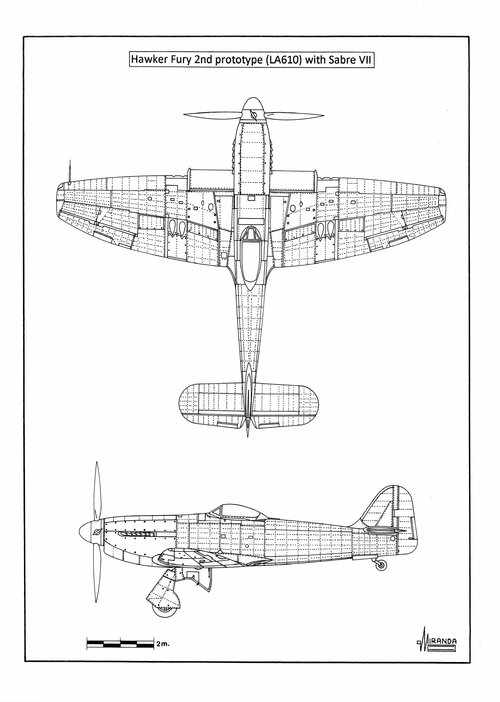 Hawker Fury 2nd prototype (LA610) with Sabre VII

2m.

MIRANDA